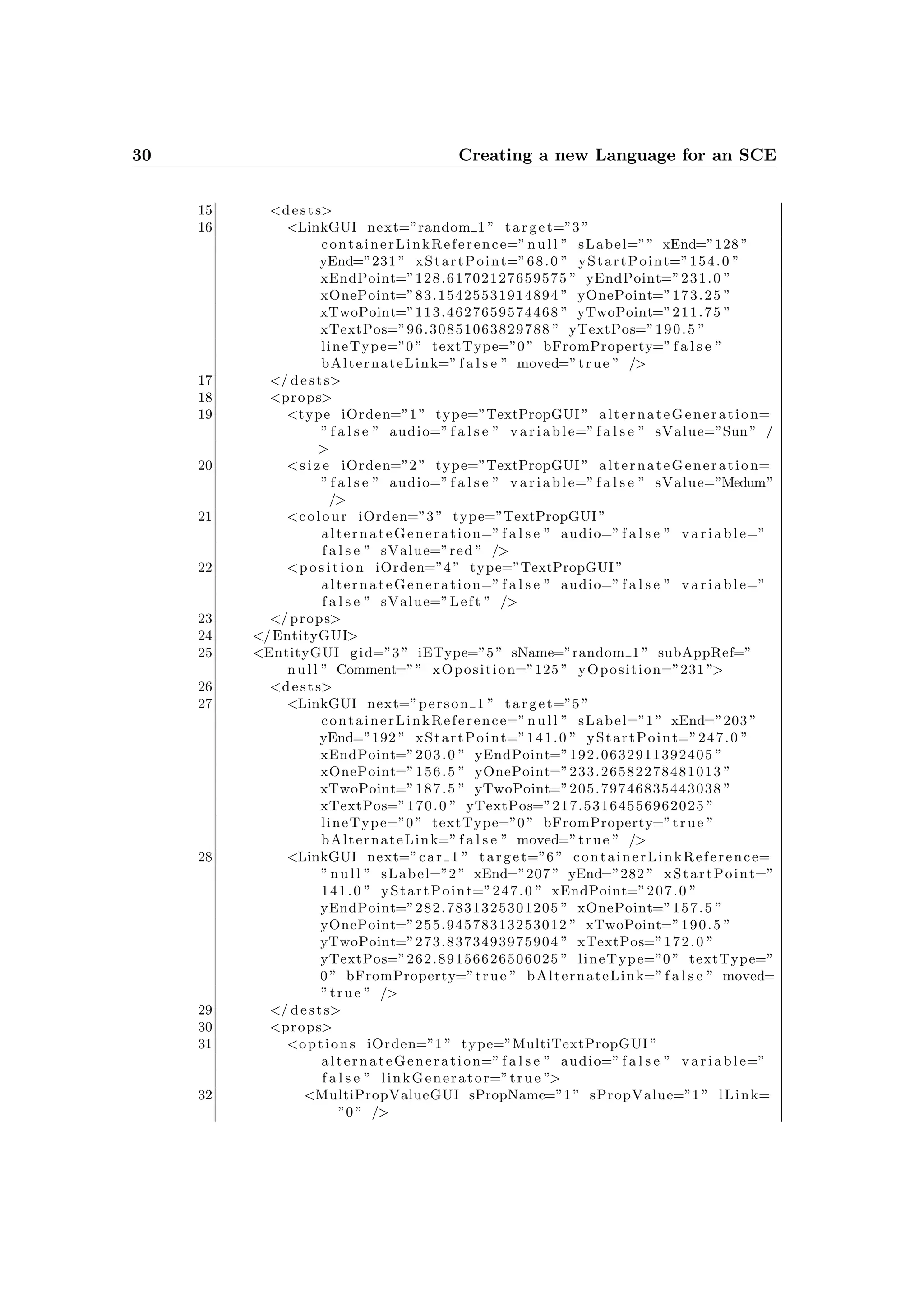 30 Creating a new Language for an SCE

15 <dests>
16 <LinkGUI next="random_1" target="3" containerLinkReference="null" sLabel="" xEnd="128" yEnd="231" xStartPoint="68.0" yStartPoint="154.0" xEndPoint="128.61702127659575" yEndPoint="231.0" xOnePoint="83.15425531914894" yOnePoint="173.25" xTwoPoint="113.4627659574468" yTwoPoint="211.75" xTextPos="96.30851063829788" yTextPos="190.5" lineType="0" textType="0" bFromProperty="false" bAlternateLink="false" moved="true" />
17 </dests>
18 <props>
19 <type iOrden="1" type="TextPropGUI" alternateGeneration="false" audio="false" variable="false" sValue="Sun" />
20 <size iOrden="2" type="TextPropGUI" alternateGeneration="false" audio="false" variable="false" sValue="Medum" />
21 <colour iOrden="3" type="TextPropGUI" alternateGeneration="false" audio="false" variable="false" sValue="red" />
22 <position iOrden="4" type="TextPropGUI" alternateGeneration="false" audio="false" variable="false" sValue="Left" />
23 </props>
24 </EntityGUI>
25 <EntityGUI gid="3" iEType="5" sName="random_1" subAppRef="null" Comment="" xOposition="125" yOposition="231">
26 <dests>
27 <LinkGUI next="person_1" target="5" containerLinkReference="null" sLabel="1" xEnd="203" yEnd="192" xStartPoint="141.0" yStartPoint="247.0" xEndPoint="203.0" yEndPoint="192.0632911392405" xOnePoint="156.5" yOnePoint="233.26582278481013" xTwoPoint="187.5" yTwoPoint="205.79746835443038" xTextPos="170.0" yTextPos="217.53164556962025" lineType="0" textType="0" bFromProperty="true" bAlternateLink="false" moved="true" />
28 <LinkGUI next="car_1" target="6" containerLinkReference="null" sLabel="2" xEnd="207" yEnd="282" xStartPoint="141.0" yStartPoint="247.0" xEndPoint="207.0" yEndPoint="282.7831325301205" xOnePoint="157.5" yOnePoint="255.94578313253012" xTwoPoint="190.5" yTwoPoint="273.8373493975904" xTextPos="172.0" yTextPos="262.89156626506025" lineType="0" textType="0" bFromProperty="true" bAlternateLink="false" moved="true" />
29 </dests>
30 <props>
31 <options iOrden="1" type="MultiTextPropGUI" alternateGeneration="false" audio="false" variable="false" linkGenerator="true">
32 <MultiPropValueGUI sPropName="1" sPropValue="1" lLink="0" />